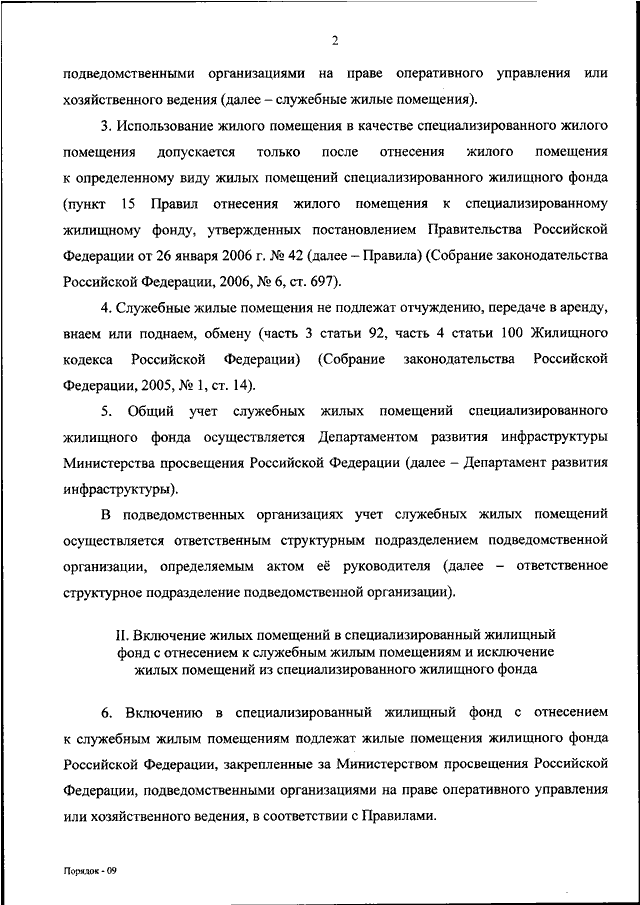 2

подведомственными организациями на праве оперативного управления или хозяйственного ведения (далее – служебные жилые помещения).

3. Использование жилого помещения в качестве специализированного жилого помещения допускается только после отнесения жилого помещения к определенному виду жилых помещений специализированного жилищного фонда (пункт 15 Правил отнесения жилого помещения к специализированному жилищному фонду, утвержденных постановлением Правительства Российской Федерации от 26 января 2006 г. № 42 (далее – Правила) (Собрание законодательства Российской Федерации, 2006, № 6, ст. 697).

4. Служебные жилые помещения не подлежат отчуждению, передаче в аренду, внаем или поднаем, обмену (часть 3 статьи 92, часть 4 статьи 100 Жилищного кодекса Российской Федерации) (Собрание законодательства Российской Федерации, 2005, № 1, ст. 14).

5. Общий учет служебных жилых помещений специализированного жилищного фонда осуществляется Департаментом развития инфраструктуры Министерства просвещения Российской Федерации (далее – Департамент развития инфраструктуры).

В подведомственных организациях учет служебных жилых помещений осуществляется ответственным структурным подразделением подведомственной организации, определяемым актом её руководителя (далее – ответственное структурное подразделение подведомственной организации).

II. Включение жилых помещений в специализированный жилищный фонд с отнесением к служебным жилым помещениям и исключение жилых помещений из специализированного жилищного фонда

6. Включению в специализированный жилищный фонд с отнесением к служебным жилым помещениям подлежат жилые помещения жилищного фонда Российской Федерации, закрепленные за Министерством просвещения Российской Федерации, подведомственными организациями на праве оперативного управления или хозяйственного ведения, в соответствии с Правилами.

Порядок - 09